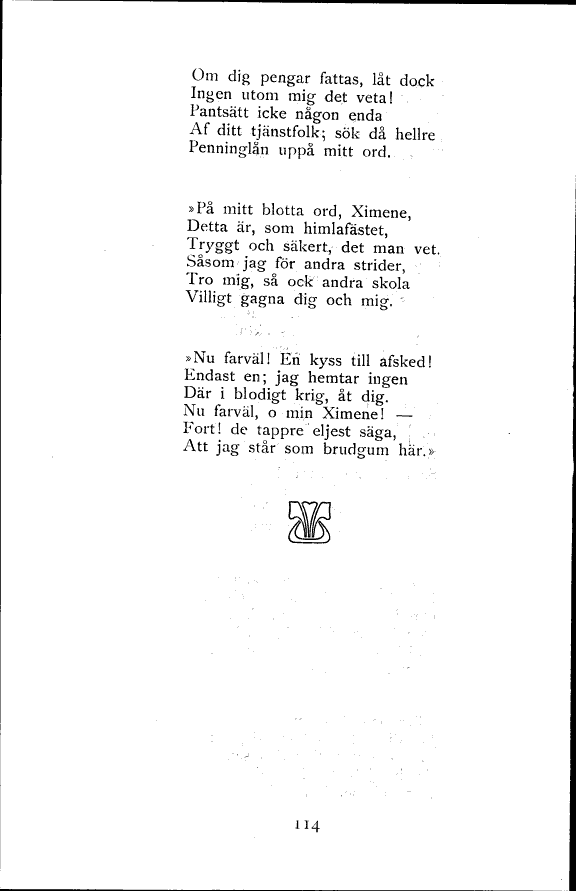 Om dig pengar fattas, låt dock
Ingen utom mig det veta!
Pantsätt icke någon enda
Af ditt tjänstfolk; sök då hellre
Penninglån uppå mitt ord.

»På mitt blotta ord, Ximene,
Detta är, som himlafästet,
Tryggt och säkert, det man vet.
Såsom jag för andra strider,
Tro mig, så ock andra skola
Villigt gagna dig och mig.

»Nu farväl! En kyss till afsked!
Endast en; jag hemtar ingen
Där i blodigt krig, åt dig.
Nu farväl, o min Ximene! —
Fort! de tappre eljest säga,
Att jag står som brudgum här.»

114